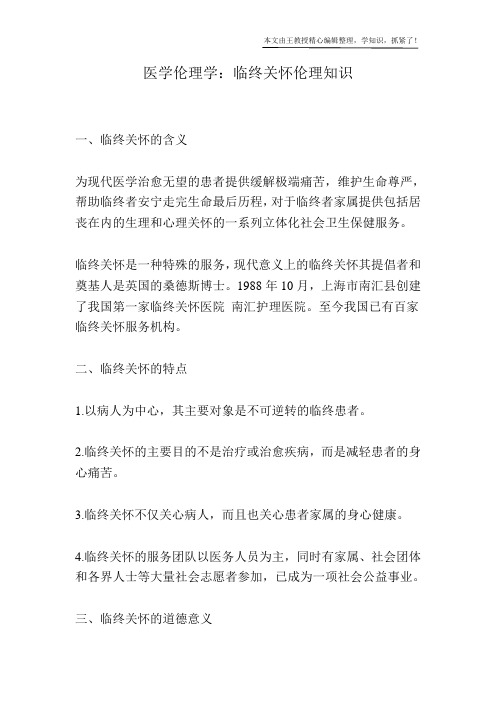 本文由王教授精心编辑整理，学知识，抓紧了！

医学伦理学：临终关怀伦理知识

一、临终关怀的含义

为现代医学治愈无望的患者提供缓解极端痛苦，维护生命尊严，帮助临终者安宁走完生命最后历程，对于临终者家属提供包括居丧在内的生理和心理关怀的一系列立体化社会卫生保健服务。

临终关怀是一种特殊的服务，现代意义上的临终关怀其提倡者和奠基人是英国的桑德斯博士。1988 年 10 月，上海市南汇县创建了我国第一家临终关怀医院 南汇护理医院。至今我国已有百家临终关怀服务机构。

二、临终关怀的特点

1.以病人为中心，其主要对象是不可逆转的临终患者。

2.临终关怀的主要目的不是治疗或治愈疾病，而是减轻患者的身心痛苦。

3.临终关怀不仅关心病人，而且也关心患者家属的身心健康。

4.临终关怀的服务团队以医务人员为主，同时有家属、社会团体和各界人士等大量社会志愿者参加，已成为一项社会公益事业。

三、临终关怀的道德意义